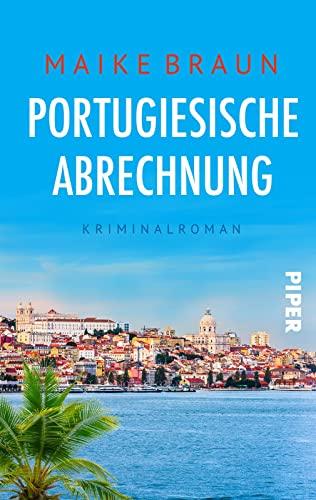 MAIKE BRAUN

PORTUGIESISCHE ABRECHNUNG

KRIMINALROMAN

PIPER